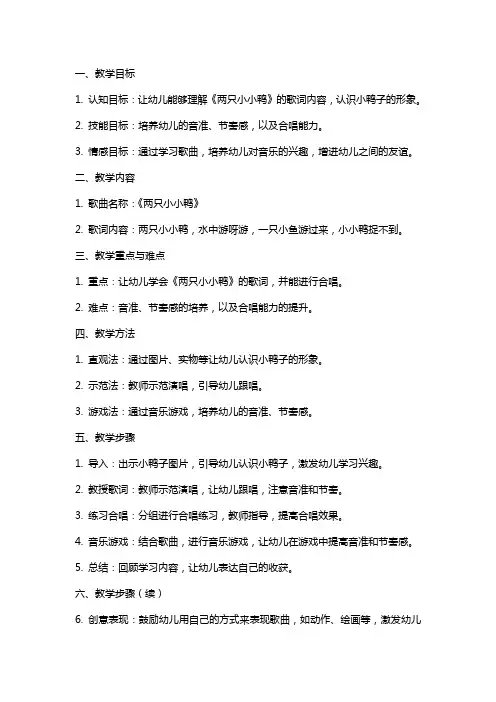 一、教学目标

1. 认知目标：让幼儿能够理解《两只小小鸭》的歌词内容，认识小鸭子的形象。

2. 技能目标：培养幼儿的音准、节奏感，以及合唱能力。

3. 情感目标：通过学习歌曲，培养幼儿对音乐的兴趣，增进幼儿之间的友谊。

二、教学内容

1. 歌曲名称：《两只小小鸭》

2. 歌词内容：两只小小鸭，水中游呀游，一只小鱼游过来，小小鸭捉不到。

三、教学重点与难点

1. 重点：让幼儿学会《两只小小鸭》的歌词，并能进行合唱。

2. 难点：音准、节奏感的培养，以及合唱能力的提升。

四、教学方法

1. 直观法：通过图片、实物等让幼儿认识小鸭子的形象。

2. 示范法：教师示范演唱，引导幼儿跟唱。

3. 游戏法：通过音乐游戏，培养幼儿的音准、节奏感。

五、教学步骤

1. 导入：出示小鸭子图片，引导幼儿认识小鸭子，激发幼儿学习兴趣。

2. 教授歌词：教师示范演唱，让幼儿跟唱，注意音准和节奏。

3. 练习合唱：分组进行合唱练习，教师指导，提高合唱效果。

4. 音乐游戏：结合歌曲，进行音乐游戏，让幼儿在游戏中提高音准和节奏感。

5. 总结：回顾学习内容，让幼儿表达自己的收获。

六、教学步骤（续）

6. 创意表现：鼓励幼儿用自己的方式来表现歌曲，如动作、绘画等，激发幼儿